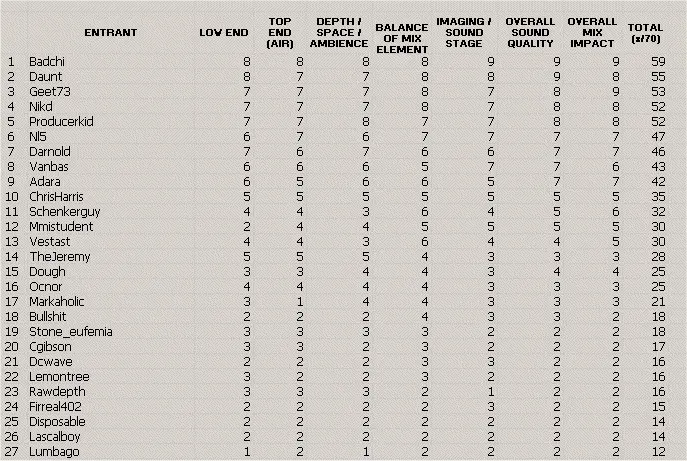 |  | ENTRANT | LOW END | TOP END (AIR) | DEPTH / SPACE / AMBIENCE | BALANCE OF MIX ELEMENT | IMAGING / SOUND STAGE | OVERALL SOUND QUALITY | OVERALL MIX IMPACT | TOTAL (x/70) |
|---|---|---|---|---|---|---|---|---|---|
| 1 | Badchi | 8 | 8 | 8 | 8 | 9 | 9 | 9 | 59 |
| 2 | Daunt | 8 | 7 | 7 | 8 | 8 | 9 | 8 | 55 |
| 3 | Geet73 | 7 | 7 | 7 | 8 | 7 | 8 | 9 | 53 |
| 4 | Nikd | 7 | 7 | 7 | 8 | 7 | 8 | 8 | 52 |
| 5 | Producerkid | 7 | 7 | 8 | 7 | 7 | 8 | 8 | 52 |
| 6 | Nl5 | 6 | 7 | 6 | 7 | 7 | 7 | 7 | 47 |
| 7 | Darnold | 7 | 6 | 7 | 6 | 6 | 7 | 7 | 46 |
| 8 | Vanbas | 6 | 6 | 6 | 5 | 7 | 7 | 6 | 43 |
| 9 | Adara | 6 | 5 | 6 | 6 | 5 | 7 | 7 | 42 |
| 10 | ChrisHarris | 5 | 5 | 5 | 5 | 5 | 5 | 5 | 35 |
| 11 | Schenkerguy | 4 | 4 | 3 | 6 | 4 | 5 | 6 | 32 |
| 12 | Mmistudent | 2 | 4 | 4 | 5 | 5 | 5 | 5 | 30 |
| 13 | Vestast | 4 | 4 | 3 | 6 | 4 | 4 | 5 | 30 |
| 14 | TheJeremy | 5 | 5 | 5 | 4 | 3 | 3 | 3 | 28 |
| 15 | Dough | 3 | 3 | 4 | 4 | 3 | 4 | 4 | 25 |
| 16 | Ocnor | 4 | 4 | 4 | 4 | 3 | 3 | 3 | 25 |
| 17 | Markaholic | 3 | 1 | 4 | 4 | 3 | 3 | 3 | 21 |
| 18 | Bullshit | 2 | 2 | 2 | 4 | 3 | 3 | 2 | 18 |
| 19 | Stone_eufemia | 3 | 3 | 3 | 3 | 2 | 2 | 2 | 18 |
| 20 | Cgibson | 3 | 3 | 2 | 3 | 2 | 2 | 2 | 17 |
| 21 | Dcwave | 2 | 2 | 2 | 3 | 3 | 2 | 2 | 16 |
| 22 | Lemontree | 3 | 2 | 2 | 3 | 2 | 2 | 2 | 16 |
| 23 | Rawdepth | 3 | 3 | 3 | 2 | 1 | 2 | 2 | 16 |
| 24 | Firreal402 | 2 | 2 | 2 | 2 | 3 | 2 | 2 | 15 |
| 25 | Disposable | 2 | 2 | 2 | 2 | 2 | 2 | 2 | 14 |
| 26 | Lascalboy | 2 | 2 | 2 | 2 | 2 | 2 | 2 | 14 |
| 27 | Lumbago | 1 | 2 | 1 | 2 | 2 | 2 | 2 | 12 |